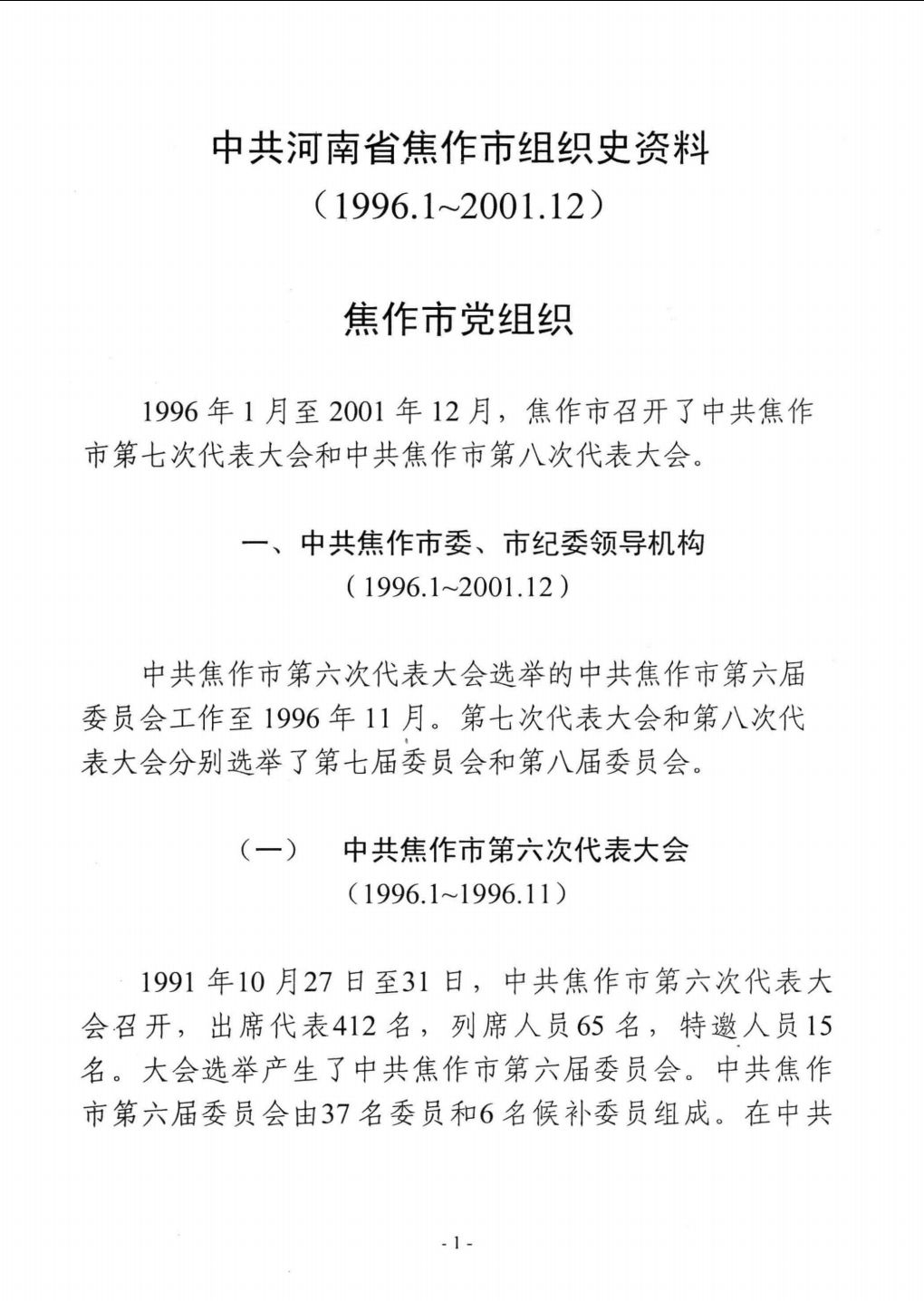 中共河南省焦作市组织史资料
（1996.1~2001.12）

焦作市党组织

1996年1月至2001年12月，焦作市召开了中共焦作市第七次代表大会和中共焦作市第八次代表大会。

一、中共焦作市委、市纪委领导机构
（1996.1~2001.12）

中共焦作市第六次代表大会选举的中共焦作市第六届委员会工作至1996年11月。第七次代表大会和第八次代表大会分别选举了第七届委员会和第八届委员会。

（一） 中共焦作市第六次代表大会
（1996.1~1996.11）

1991年10月27日至31日，中共焦作市第六次代表大会召开，出席代表412名，列席人员65名，特邀人员15名。大会选举产生了中共焦作市第六届委员会。中共焦作市第六届委员会由37名委员和6名候补委员组成。在中共

- 1 -